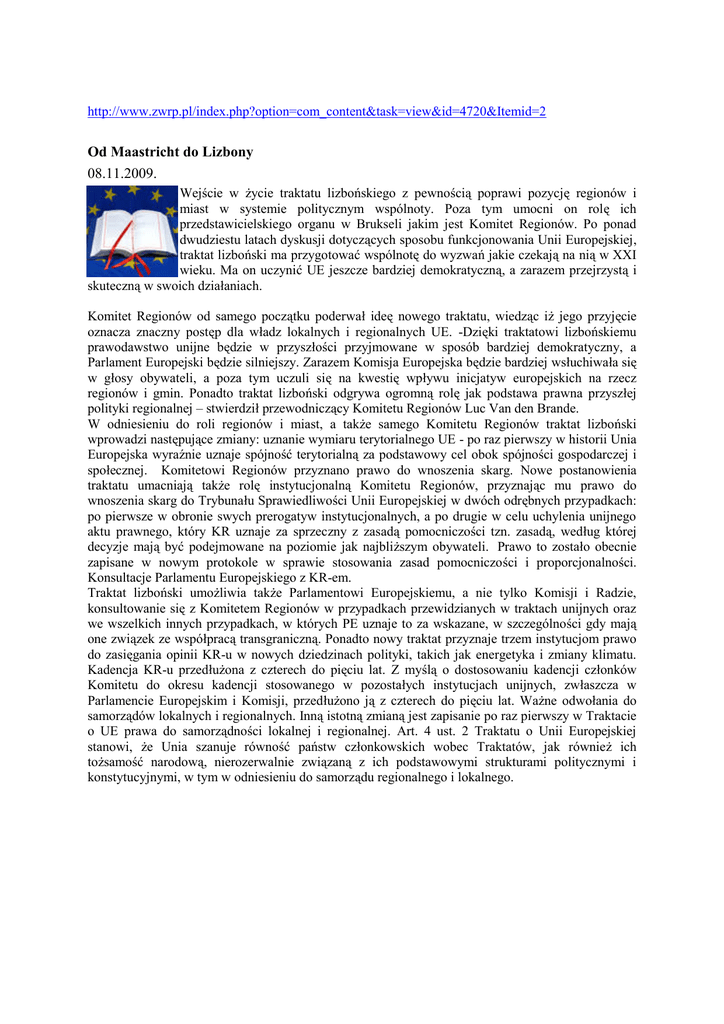 http://www.zwrp.pl/index.php?option=com_content&task=view&id=4720&Itemid=2

Od Maastricht do Lizbony

08.11.2009.

Wejście w życie traktatu lizbońskiego z pewnością poprawi pozycję regionów i miast w systemie politycznym wspólnoty. Poza tym umocni on rolę ich przedstawicielskiego organu w Brukseli jakim jest Komitet Regionów. Po ponad dwudziestu latach dyskusji dotyczących sposobu funkcjonowania Unii Europejskiej, traktat lizboński ma przygotować wspólnotę do wyzwań jakie czekają na nią w XXI wieku. Ma on uczynić UE jeszcze bardziej demokratyczną, a zarazem przejrzystą i skuteczną w swoich działaniach.

Komitet Regionów od samego początku poderwał ideę nowego traktatu, wiedząc iż jego przyjęcie oznacza znaczny postęp dla władz lokalnych i regionalnych UE. -Dzięki traktatowi lizbońskiemu prawodawstwo unijne będzie w przyszłości przyjmowane w sposób bardziej demokratyczny, a Parlament Europejski będzie silniejszy. Zarazem Komisja Europejska będzie bardziej wsłuchiwała się w głosy obywateli, a poza tym uczuli się na kwestię wpływu inicjatyw europejskich na rzecz regionów i gmin. Ponadto traktat lizboński odgrywa ogromną rolę jak podstawa prawna przyszłej polityki regionalnej – stwierdził przewodniczący Komitetu Regionów Luc Van den Brande.
W odniesieniu do roli regionów i miast, a także samego Komitetu Regionów traktat lizboński wprowadzi następujące zmiany: uznanie wymiaru terytorialnego UE - po raz pierwszy w historii Unia Europejska wyraźnie uznaje spójność terytorialną za podstawowy cel obok spójności gospodarczej i społecznej. Komitetowi Regionów przyznano prawo do wnoszenia skarg. Nowe postanowienia traktatu umacniają także rolę instytucjonalną Komitetu Regionów, przyznając mu prawo do wnoszenia skarg do Trybunału Sprawiedliwości Unii Europejskiej w dwóch odrębnych przypadkach: po pierwsze w obronie swych prerogatyw instytucjonalnych, a po drugie w celu uchylenia unijnego aktu prawnego, który KR uznaje za sprzeczny z zasadą pomocniczości tzn. zasadą, według której decyzje mają być podejmowane na poziomie jak najbliższym obywateli. Prawo to zostało obecnie zapisane w nowym protokole w sprawie stosowania zasad pomocniczości i proporcjonalności.
Konsultacje Parlamentu Europejskiego z KR-em.
Traktat lizboński umożliwia także Parlamentowi Europejskiemu, a nie tylko Komisji i Radzie, konsultowanie się z Komitetem Regionów w przypadkach przewidzianych w traktach unijnych oraz we wszelkich innych przypadkach, w których PE uznaje to za wskazane, w szczególności gdy mają one związek ze współpracą transgraniczną. Ponadto nowy traktat przyznaje trzem instytucjom prawo do zasięgania opinii KR-u w nowych dziedzinach polityki, takich jak energetyka i zmiany klimatu. Kadencja KR-u przedłużona z czterech do pięciu lat. Z myślą o dostosowaniu kadencji członków Komitetu do okresu kadencji stosowanego w pozostałych instytucjach unijnych, zwłaszcza w Parlamencie Europejskim i Komisji, przedłużono ją z czterech do pięciu lat. Ważne odwołania do samorządów lokalnych i regionalnych. Inną istotną zmianą jest zapisanie po raz pierwszy w Traktacie o UE prawa do samorządności lokalnej i regionalnej. Art. 4 ust. 2 Traktatu o Unii Europejskiej stanowi, że Unia szanuje równość państw członkowskich wobec Traktatów, jak również ich tożsamość narodową, nierozerwalnie związaną z ich podstawowymi strukturami politycznymi i konstytucyjnymi, w tym w odniesieniu do samorządu regionalnego i lokalnego.